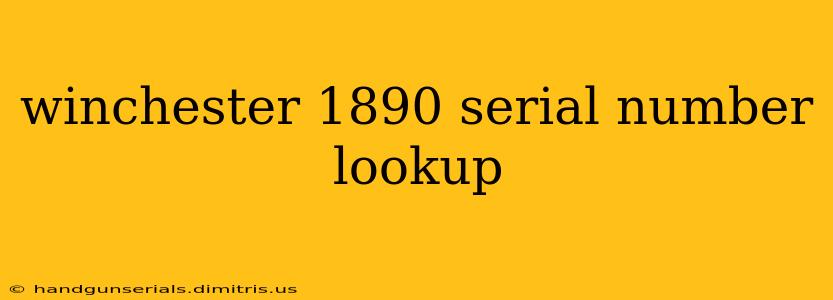 winchester 1890 serial number lookup

© handgunserials.dimitris.us